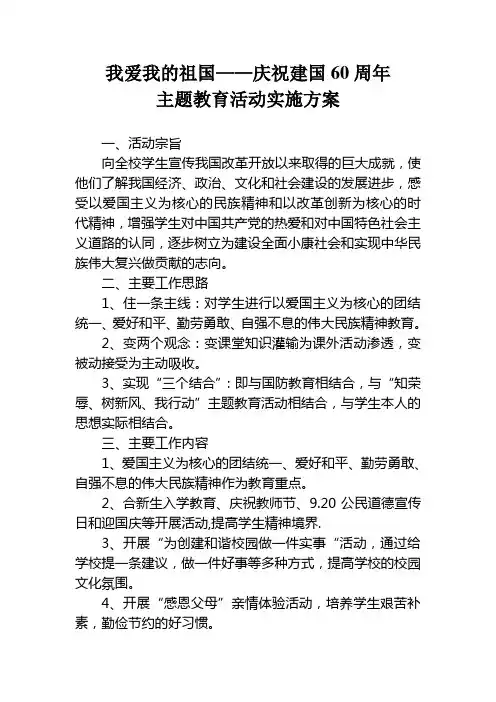 我爱我的祖国——庆祝建国 60 周年
主题教育活动实施方案

一、活动宗旨

向全校学生宣传我国改革开放以来取得的巨大成就，使他们了解我国经济、政治、文化和社会建设的发展进步，感受以爱国主义为核心的民族精神和以改革创新为核心的时代精神，增强学生对中国共产党的热爱和对中国特色社会主义道路的认同，逐步树立为建设全面小康社会和实现中华民族伟大复兴做贡献的志向。

二、主要工作思路

1、住一条主线：对学生进行以爱国主义为核心的团结统一、爱好和平、勤劳勇敢、自强不息的伟大民族精神教育。

2、变两个观念：变课堂知识灌输为课外活动渗透，变被动接受为主动吸收。

3、实现“三个结合”：即与国防教育相结合，与“知荣辱、树新风、我行动”主题教育活动相结合，与学生本人的思想实际相结合。

三、主要工作内容

1、爱国主义为核心的团结统一、爱好和平、勤劳勇敢、自强不息的伟大民族精神作为教育重点。

2、合新生入学教育、庆祝教师节、9.20 公民道德宣传日和迎国庆等开展活动,提高学生精神境界.

3、开展“为创建和谐校园做一件实事“活动，通过给学校提一条建议，做一件好事等多种方式，提高学校的校园文化氛围。

4、开展“感恩父母”亲情体验活动，培养学生艰苦朴素，勤俭节约的好习惯。